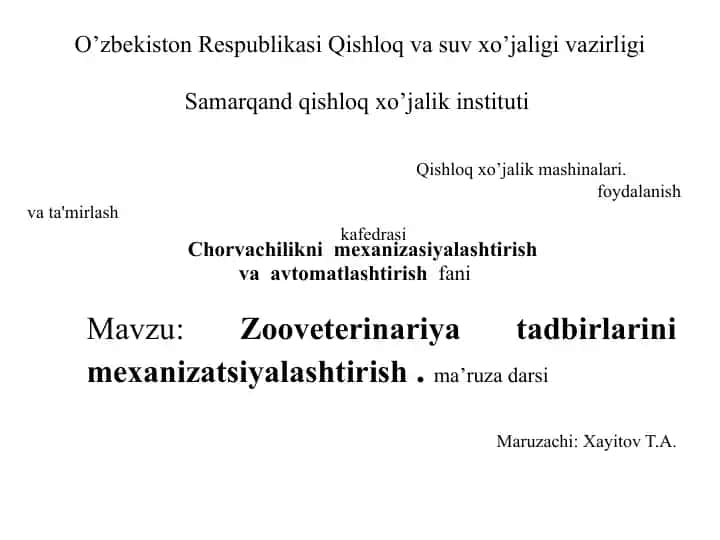 O’zbekiston Respublikasi Qishloq va suv xo’jaligi vazirligi

Samarqand qishloq xo’jalik instituti

Qishloq xo’jalik mashinalari. foydalanish va ta'mirlash

kafedrasi

Chorvachilikni mexanizasiyalashtirish va avtomatlashtirish fani

Mavzu: Zooveterinariya tadbirlarini mexanizatsiyalashtirish . ma’ruza darsi

Maruzachi: Xayitov T.A.